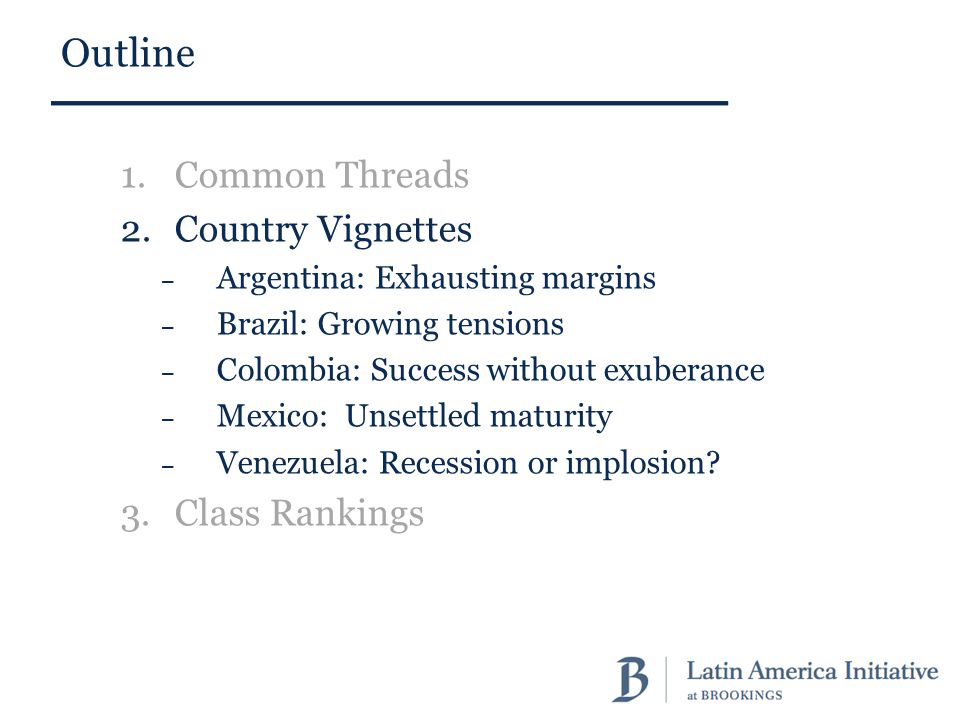 Outline

1. Common Threads
2. Country Vignettes
– Argentina: Exhausting margins
– Brazil: Growing tensions
– Colombia: Success without exuberance
– Mexico: Unsettled maturity
– Venezuela: Recession or implosion?
3. Class Rankings

B Latin America Initiative at BROOKINGS